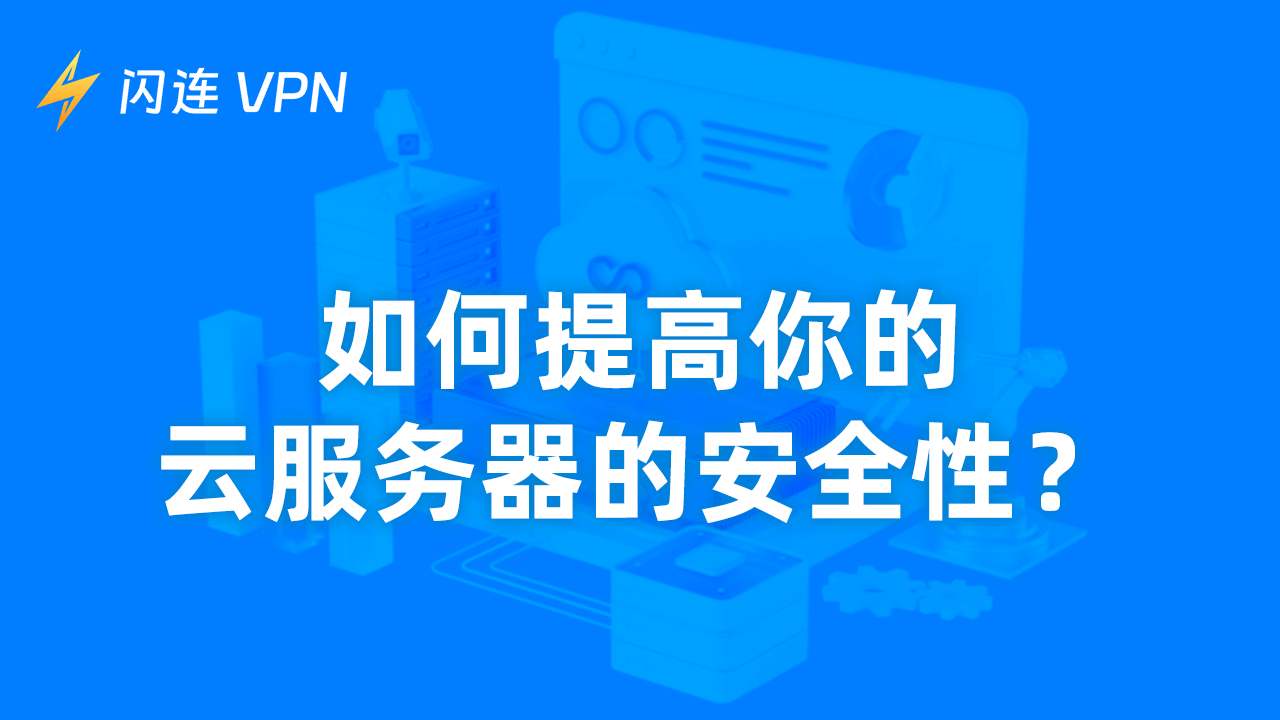 闪连 VPN

如何提高你的
云服务器的安全性？